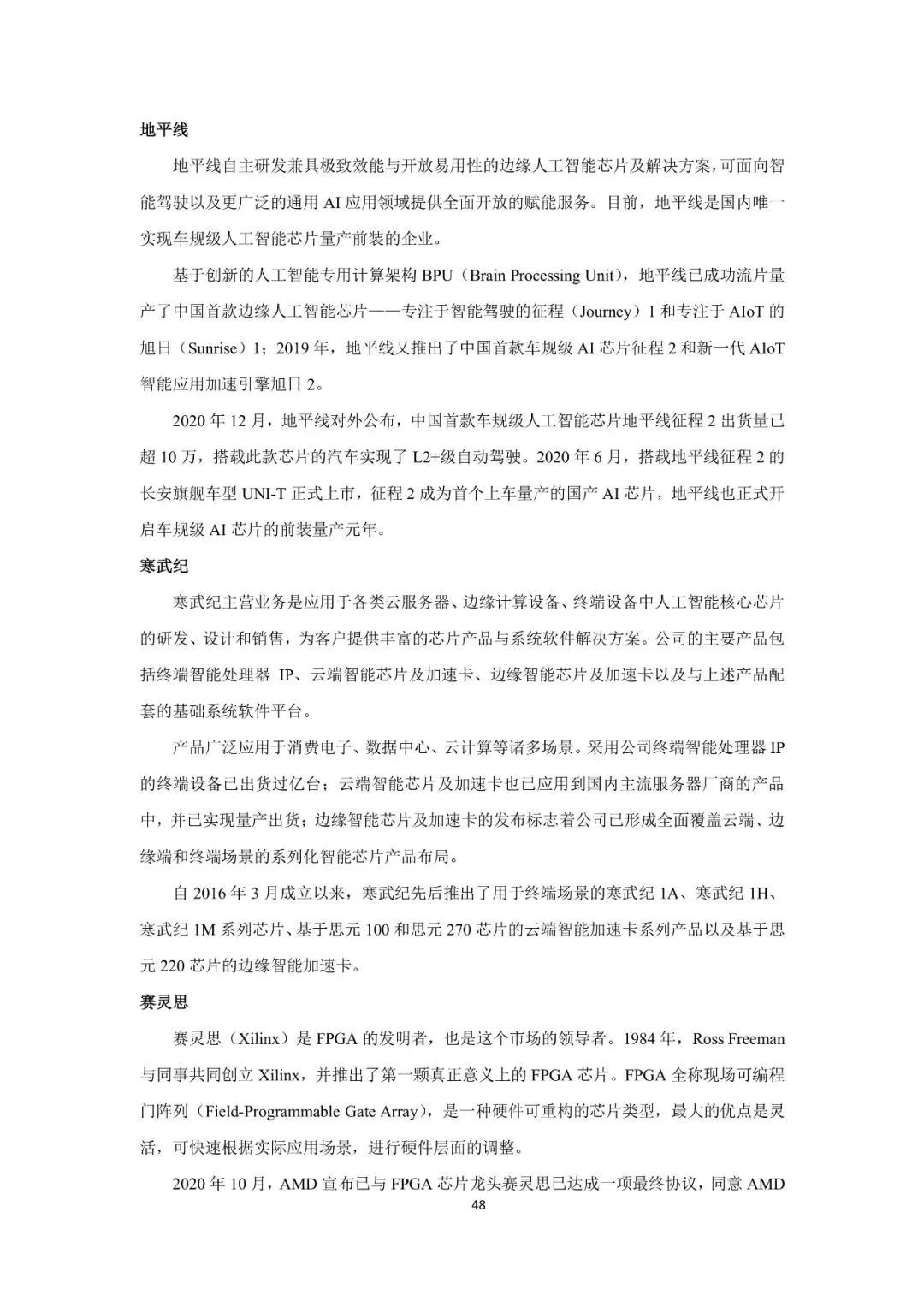 地平线

地平线自主研发兼具极致效能与开放易用性的边缘人工智能芯片及解决方案，可面向智能驾驶以及更广泛的通用 AI 应用领域提供全面开放的赋能服务。目前，地平线是国内唯一实现车规级人工智能芯片量产前装的企业。

基于创新的人工智能专用计算架构 BPU（Brain Processing Unit），地平线已成功流片量产了中国首款边缘人工智能芯片——专注于智能驾驶的征程（Journey）1 和专注于 AIoT 的旭日（Sunrise）1；2019 年，地平线又推出了中国首款车规级 AI 芯片征程 2 和新一代 AIoT 智能应用加速引擎旭日 2。

2020 年 12 月，地平线对外公布，中国首款车规级人工智能芯片地平线征程 2 出货量已超 10 万，搭载此款芯片的汽车实现了 L2+级自动驾驶。2020 年 6 月，搭载地平线征程 2 的长安旗舰车型 UNI-T 正式上市，征程 2 成为首个上车量产的国产 AI 芯片，地平线也正式开启车规级 AI 芯片的前装量产元年。

寒武纪

寒武纪主营业务是应用于各类云服务器、边缘计算设备、终端设备中人工智能核心芯片的研发、设计和销售，为客户提供丰富的芯片产品与系统软件解决方案。公司的主要产品包括终端智能处理器 IP、云端智能芯片及加速卡、边缘智能芯片及加速卡以及与上述产品配套的基础系统软件平台。

产品广泛应用于消费电子、数据中心、云计算等诸多场景。采用公司终端智能处理器 IP 的终端设备已出货过亿台；云端智能芯片及加速卡也已应用到国内主流服务器厂商的产品中，并已实现量产出货；边缘智能芯片及加速卡的发布标志着公司已形成全面覆盖云端、边缘端和终端场景的系列化智能芯片产品布局。

自 2016 年 3 月成立以来，寒武纪先后推出了用于终端场景的寒武纪 1A、寒武纪 1H、寒武纪 1M 系列芯片、基于思元 100 和思元 270 芯片的云端智能加速卡系列产品以及基于思元 220 芯片的边缘智能加速卡。

赛灵思

赛灵思（Xilinx）是 FPGA 的发明者，也是这个市场的领导者。1984 年，Ross Freeman 与同事共同创立 Xilinx，并推出了第一颗真正意义上的 FPGA 芯片。FPGA 全称现场可编程门阵列（Field-Programmable Gate Array），是一种硬件可重构的芯片类型，最大的优点是灵活，可快速根据实际应用场景，进行硬件层面的调整。

2020 年 10 月，AMD 宣布已与 FPGA 芯片龙头赛灵思已达成一项最终协议，同意 AMD

48